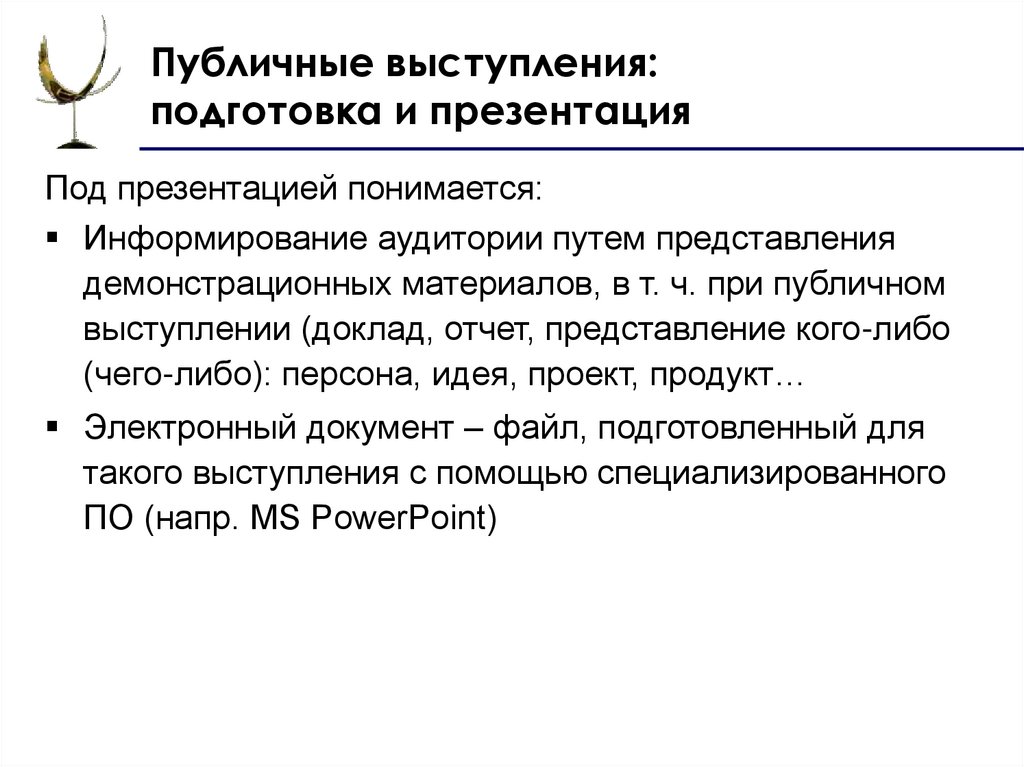 Публичные выступления: подготовка и презентация

Под презентацией понимается:

▪ Информирование аудитории путем представления демонстрационных материалов, в т. ч. при публичном выступлении (доклад, отчет, представление кого-либо (чего-либо): персона, идея, проект, продукт…

▪ Электронный документ – файл, подготовленный для такого выступления с помощью специализированного ПО (напр. MS PowerPoint)